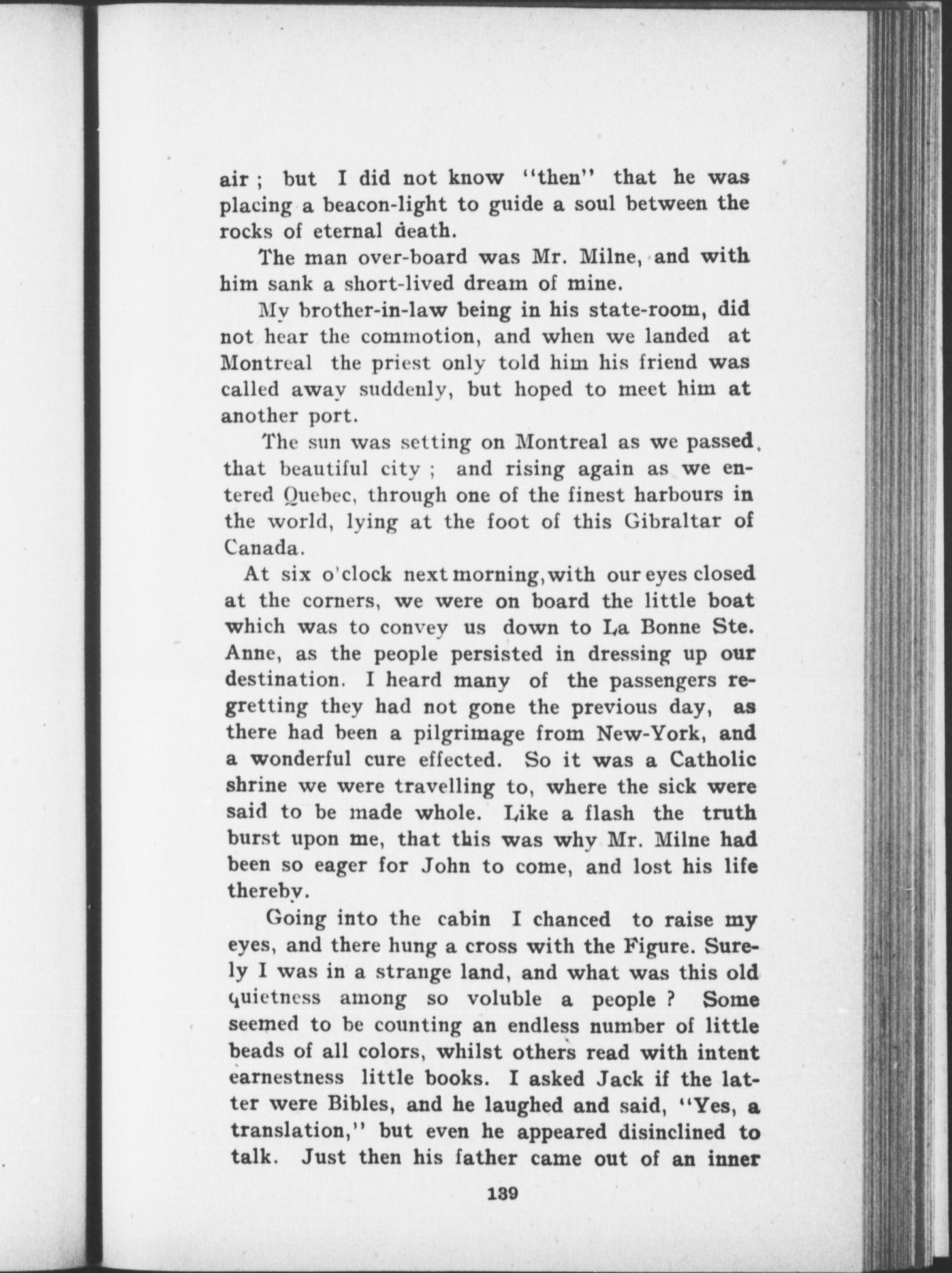 air ; but I did not know "then" that he was placing a beacon-light to guide a soul between the rocks of eternal death.

The man over-board was Mr. Milne, and with him sank a short-lived dream of mine.

My brother-in-law being in his state-room, did not hear the commotion, and when we landed at Montreal the priest only told him his friend was called away suddenly, but hoped to meet him at another port.

The sun was setting on Montreal as we passed that beautiful city ; and rising again as we entered Quebec, through one of the finest harbours in the world, lying at the foot of this Gibraltar of Canada.

At six o'clock next morning, with our eyes closed at the corners, we were on board the little boat which was to convey us down to La Bonne Ste. Anne, as the people persisted in dressing up our destination. I heard many of the passengers regretting they had not gone the previous day, as there had been a pilgrimage from New-York, and a wonderful cure effected. So it was a Catholic shrine we were travelling to, where the sick were said to be made whole. Like a flash the truth burst upon me, that this was why Mr. Milne had been so eager for John to come, and lost his life thereby.

Going into the cabin I chanced to raise my eyes, and there hung a cross with the Figure. Surely I was in a strange land, and what was this old quietness among so voluble a people ? Some seemed to be counting an endless number of little beads of all colors, whilst others read with intent earnestness little books. I asked Jack if the latter were Bibles, and he laughed and said, "Yes, a translation," but even he appeared disinclined to talk. Just then his father came out of an inner

139